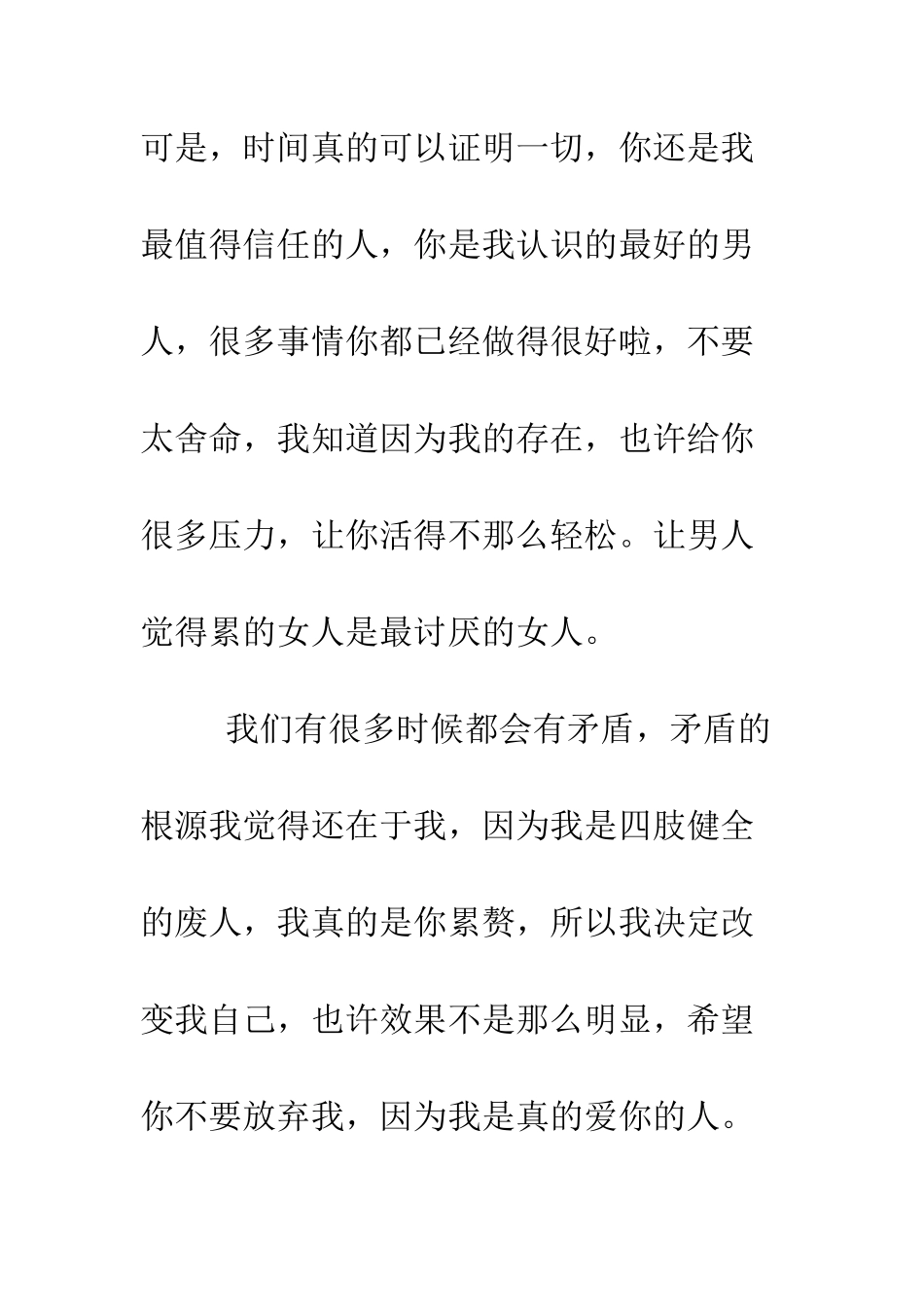 可是，时间真的可以证明一切，你还是我最值得信任的人，你是我认识的最好的男人，很多事情你都已经做得很好啦，不要太舍命，我知道因为我的存在，也许给你很多压力，让你活得不那么轻松。让男人觉得累的女人是最讨厌的女人。

我们有很多时候都会有矛盾，矛盾的根源我觉得还在于我，因为我是四肢健全的废人，我真的是你累赘，所以我决定改变我自己，也许效果不是那么明显，希望你不要放弃我，因为我是真的爱你的人。